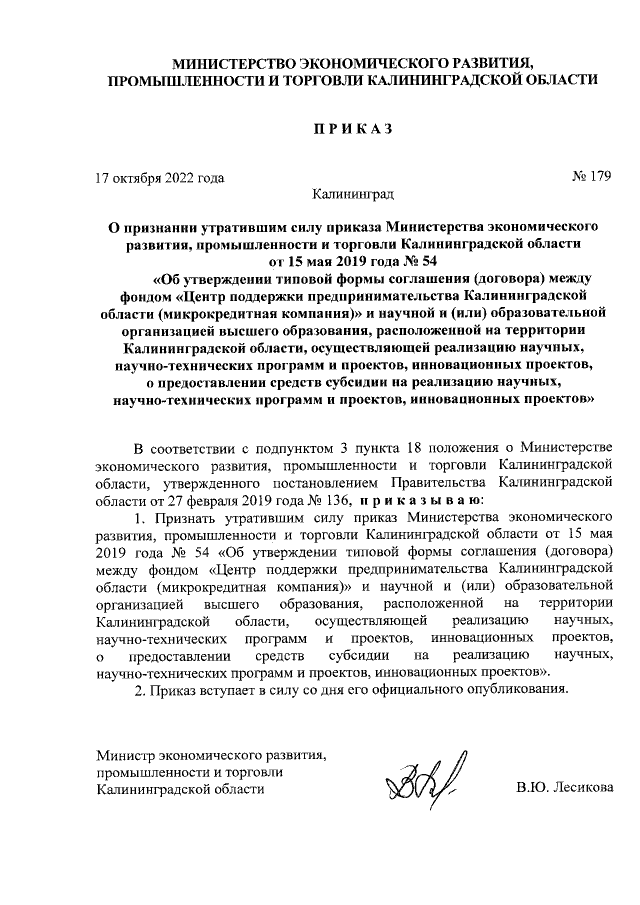 МИНИСТЕРСТВО ЭКОНОМИЧЕСКОГО РАЗВИТИЯ,
ПРОМЫШЛЕННОСТИ И ТОРГОВЛИ КАЛИНИНГРАДСКОЙ ОБЛАСТИ

ПРИКАЗ

17 октября 2022 года № 179

Калининград

О признании утратившим силу приказа Министерства экономического развития, промышленности и торговли Калининградской области от 15 мая 2019 года № 54 «Об утверждении типовой формы соглашения (договора) между фондом «Центр поддержки предпринимательства Калининградской области (микрокредитная компания)» и научной и (или) образовательной организацией высшего образования, расположенной на территории Калининградской области, осуществляющей реализацию научных, научно-технических программ и проектов, инновационных проектов, о предоставлении средств субсидии на реализацию научных, научно-технических программ и проектов, инновационных проектов»

В соответствии с подпунктом 3 пункта 18 положения о Министерстве экономического развития, промышленности и торговли Калининградской области, утвержденного постановлением Правительства Калининградской области от 27 февраля 2019 года № 136, приказываю:

1. Признать утратившим силу приказ Министерства экономического развития, промышленности и торговли Калининградской области от 15 мая 2019 года № 54 «Об утверждении типовой формы соглашения (договора) между фондом «Центр поддержки предпринимательства Калининградской области (микрокредитная компания)» и научной и (или) образовательной организацией высшего образования, расположенной на территории Калининградской области, осуществляющей реализацию научных, научно-технических программ и проектов, инновационных проектов, о предоставлении средств субсидии на реализацию научных, научно-технических программ и проектов, инновационных проектов».

2. Приказ вступает в силу со дня его официального опубликования.

Министр экономического развития,
промышленности и торговли
Калининградской области

В.Ю. Лесикова